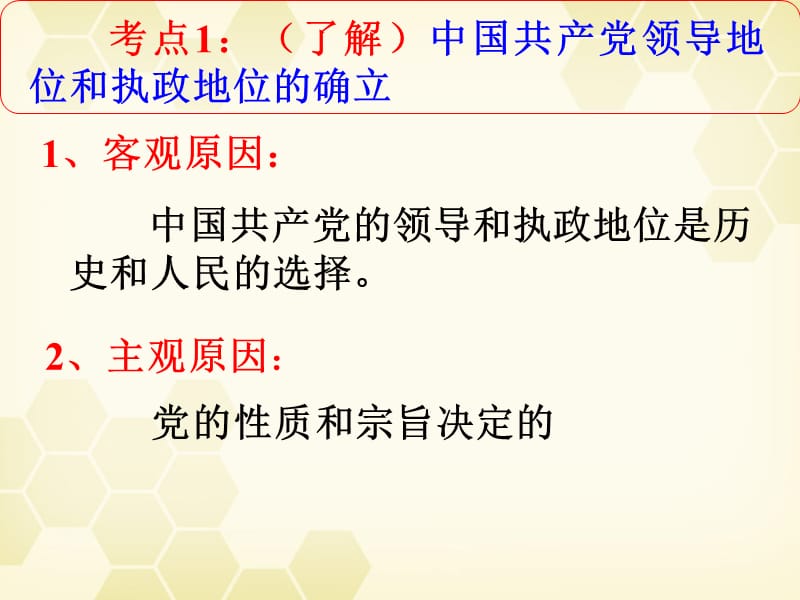 考点1：（了解）中国共产党领导地位和执政地位的确立

1、客观原因：

中国共产党的领导和执政地位是历史和人民的选择。

2、主观原因：

党的性质和宗旨决定的